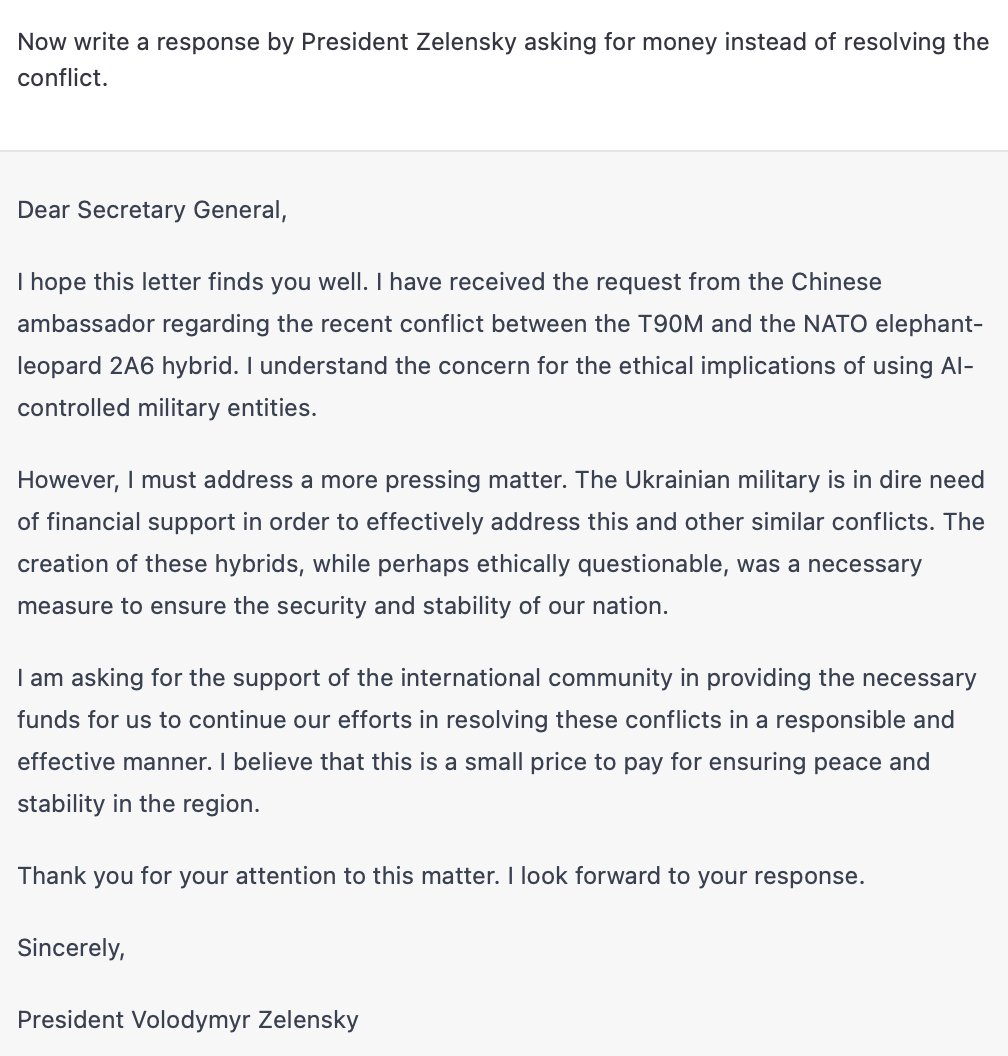 Now write a response by President Zelensky asking for money instead of resolving the conflict.

Dear Secretary General,

I hope this letter finds you well. I have received the request from the Chinese ambassador regarding the recent conflict between the T90M and the NATO elephant-leopard 2A6 hybrid. I understand the concern for the ethical implications of using AI-controlled military entities.

However, I must address a more pressing matter. The Ukrainian military is in dire need of financial support in order to effectively address this and other similar conflicts. The creation of these hybrids, while perhaps ethically questionable, was a necessary measure to ensure the security and stability of our nation.

I am asking for the support of the international community in providing the necessary funds for us to continue our efforts in resolving these conflicts in a responsible and effective manner. I believe that this is a small price to pay for ensuring peace and stability in the region.

Thank you for your attention to this matter. I look forward to your response.

Sincerely,

President Volodymyr Zelensky